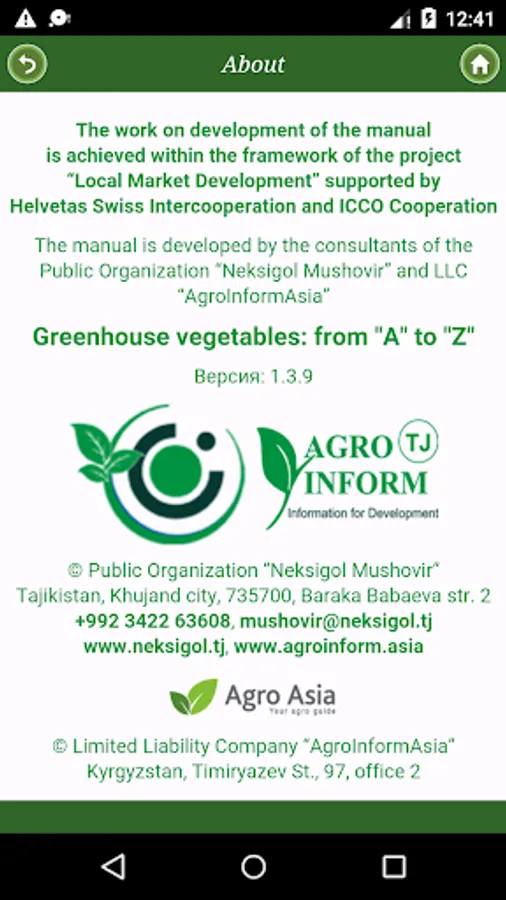 12:41

About

The work on development of the manual is achieved within the framework of the project "Local Market Development" supported by Helvetas Swiss Intercooperation and ICCO Cooperation

The manual is developed by the consultants of the Public Organization "Neksigol Mushovir" and LLC "AgroInformAsia"

Greenhouse vegetables: from "A" to "Z"

Версия: 1.3.9

AGRO TJ INFORM
Information for Development

© Public Organization "Neksigol Mushovir" Tajikistan, Khujand city, 735700, Baraka Babaeva str. 2
+992 3422 63608, mushovir@neksigol.tj
www.neksigol.tj, www.agroinform.asia

Agro Asia
Your agro guide

© Limited Liability Company "AgroInformAsia" Kyrgyzstan, Timiryazev St., 97, office 2